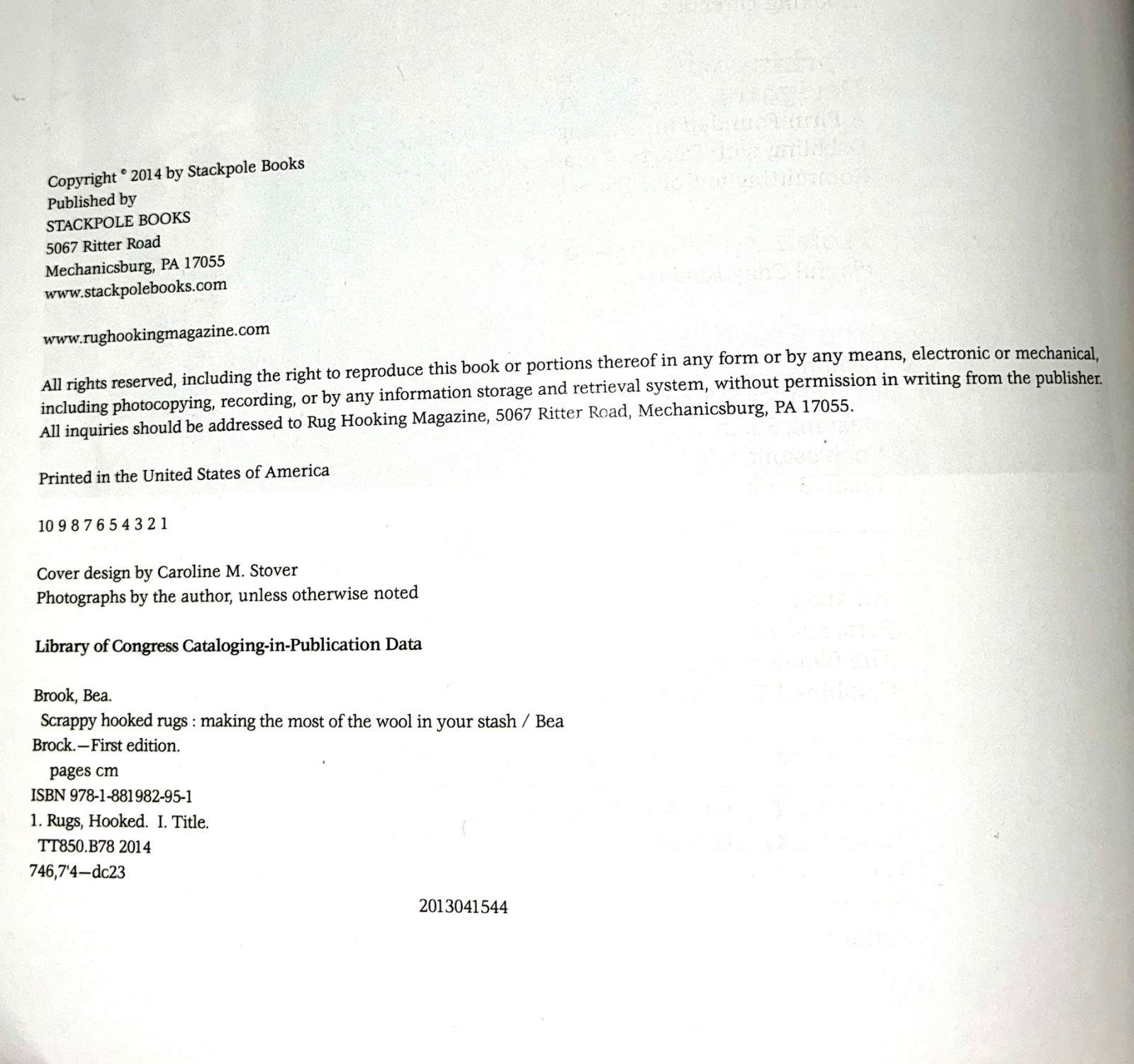 Copyright © 2014 by Stackpole Books
Published by
STACKPOLE BOOKS
5067 Ritter Road
Mechanicsburg, PA 17055
www.stackpolebooks.com

www.rughookingmagazine.com

All rights reserved, including the right to reproduce this book or portions thereof in any form or by any means, electronic or mechanical, including photocopying, recording, or by any information storage and retrieval system, without permission in writing from the publisher. All inquiries should be addressed to Rug Hooking Magazine, 5067 Ritter Road, Mechanicsburg, PA 17055.

Printed in the United States of America

10 9 8 7 6 5 4 3 2 1

Cover design by Caroline M. Stover
Photographs by the author, unless otherwise noted

Library of Congress Cataloging-in-Publication Data

Brook, Bea.
Scrappy hooked rugs : making the most of the wool in your stash / Bea Brock.—First edition.
pages cm
ISBN 978-1-881982-95-1
1. Rugs, Hooked. I. Title.
TT850.B78 2014
746,7'4—dc23

2013041544